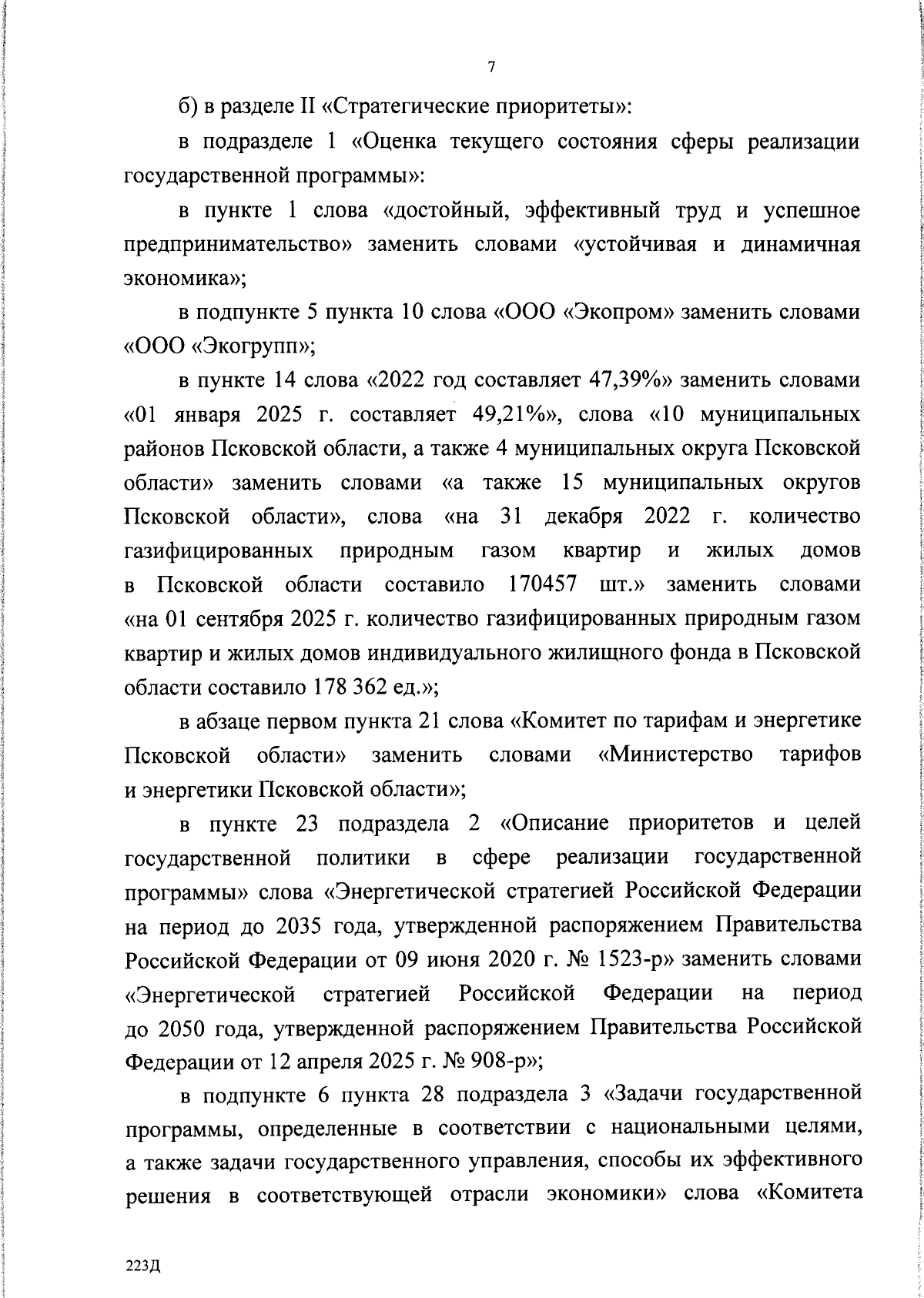 7

б) в разделе II «Стратегические приоритеты»:

в подразделе 1 «Оценка текущего состояния сферы реализации государственной программы»:

в пункте 1 слова «достойный, эффективный труд и успешное предпринимательство» заменить словами «устойчивая и динамичная экономика»;

в подпункте 5 пункта 10 слова «ООО «Экопром» заменить словами «ООО «Экогрупп»;

в пункте 14 слова «2022 год составляет 47,39%» заменить словами «01 января 2025 г. составляет 49,21%», слова «10 муниципальных районов Псковской области, а также 4 муниципальных округа Псковской области» заменить словами «а также 15 муниципальных округов Псковской области», слова «на 31 декабря 2022 г. количество газифицированных природным газом квартир и жилых домов в Псковской области составило 170457 шт.» заменить словами «на 01 сентября 2025 г. количество газифицированных природным газом квартир и жилых домов индивидуального жилищного фонда в Псковской области составило 178 362 ед.»;

в абзаце первом пункта 21 слова «Комитет по тарифам и энергетике Псковской области» заменить словами «Министерство тарифов и энергетики Псковской области»;

в пункте 23 подраздела 2 «Описание приоритетов и целей государственной политики в сфере реализации государственной программы» слова «Энергетической стратегией Российской Федерации на период до 2035 года, утвержденной распоряжением Правительства Российской Федерации от 09 июня 2020 г. № 1523-р» заменить словами «Энергетической стратегией Российской Федерации на период до 2050 года, утвержденной распоряжением Правительства Российской Федерации от 12 апреля 2025 г. № 908-р»;

в подпункте 6 пункта 28 подраздела 3 «Задачи государственной программы, определенные в соответствии с национальными целями, а также задачи государственного управления, способы их эффективного решения в соответствующей отрасли экономики» слова «Комитета

223Д